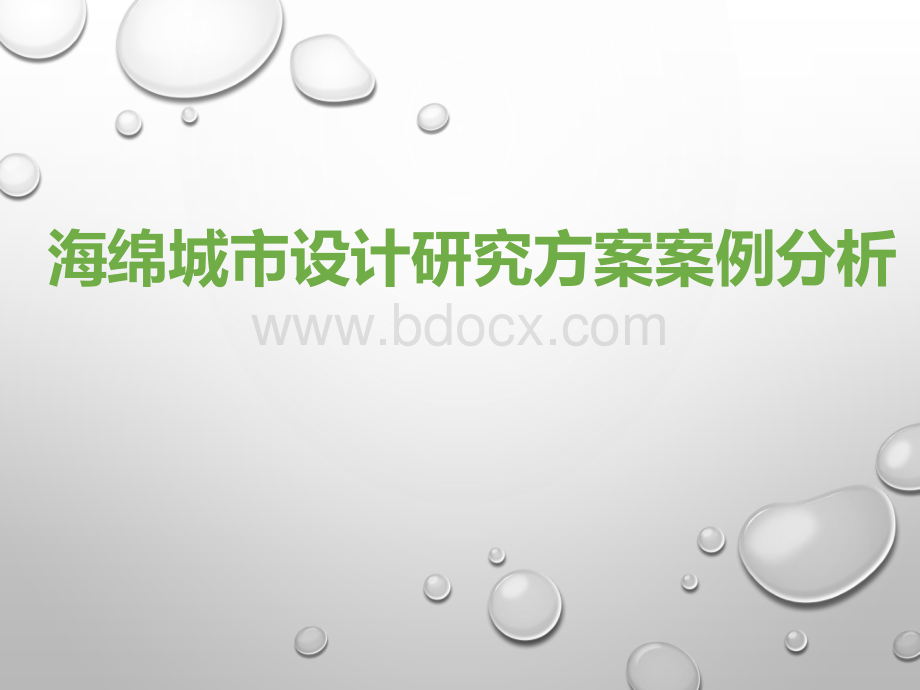 海绵城市设计研究方案案例分析

www.bdocx.com